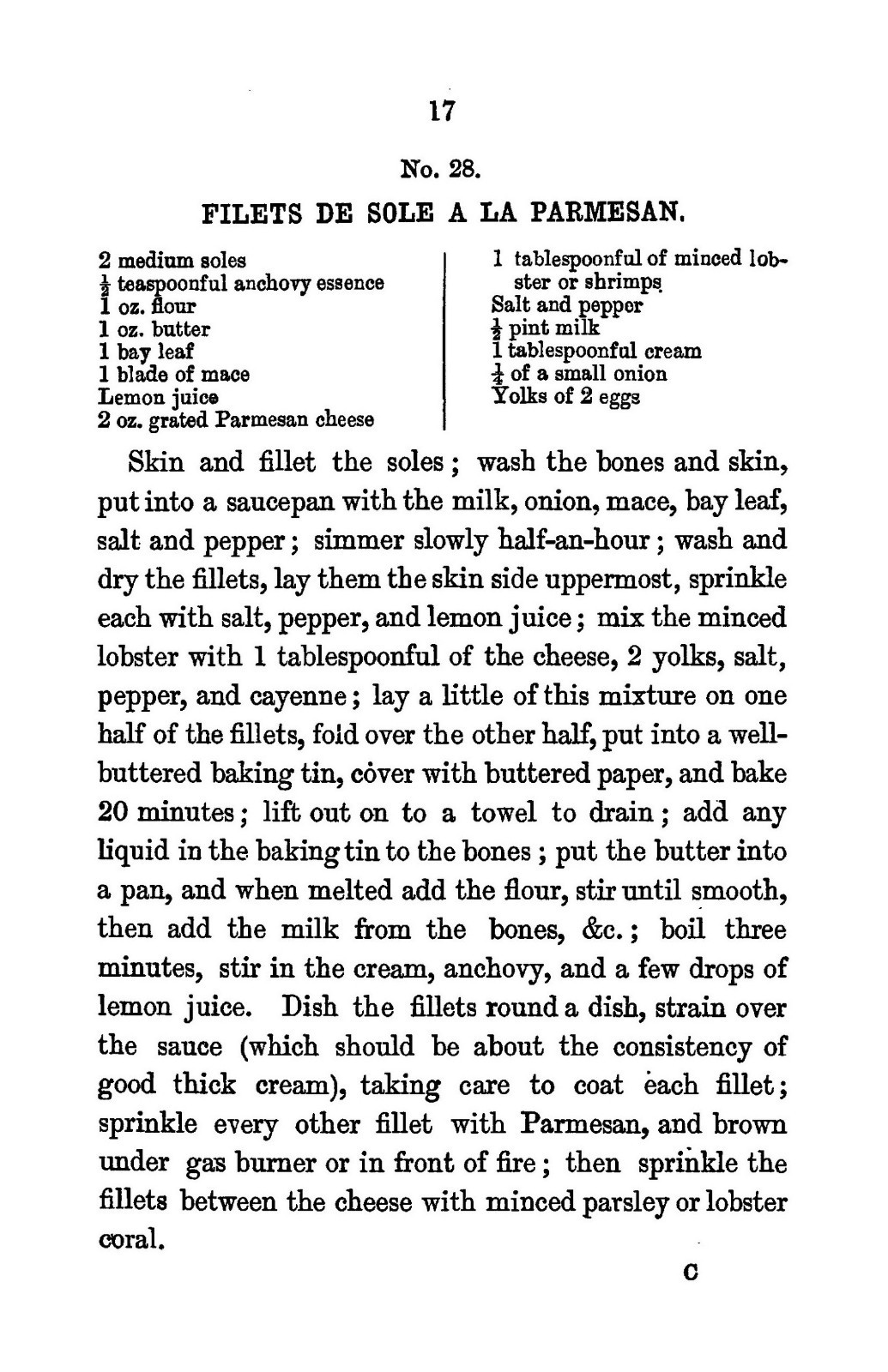 17

No. 28.

FILETS DE SOLE A LA PARMESAN.

2 medium soles
$\frac{1}{2}$ teaspoonful anchovy essence
1 oz. flour
1 oz. butter
1 bay leaf
1 blade of mace
Lemon juice
2 oz. grated Parmesan cheese

1 tablespoonful of minced lobster or shrimps
Salt and pepper
$\frac{1}{2}$ pint milk
1 tablespoonful cream
$\frac{1}{4}$ of a small onion
Yolks of 2 eggs

Skin and fillet the soles; wash the bones and skin, put into a saucepan with the milk, onion, mace, bay leaf, salt and pepper; simmer slowly half-an-hour; wash and dry the fillets, lay them the skin side uppermost, sprinkle each with salt, pepper, and lemon juice; mix the minced lobster with 1 tablespoonful of the cheese, 2 yolks, salt, pepper, and cayenne; lay a little of this mixture on one half of the fillets, fold over the other half, put into a well-buttered baking tin, cover with buttered paper, and bake 20 minutes; lift out on to a towel to drain; add any liquid in the baking tin to the bones; put the butter into a pan, and when melted add the flour, stir until smooth, then add the milk from the bones, &c.; boil three minutes, stir in the cream, anchovy, and a few drops of lemon juice. Dish the fillets round a dish, strain over the sauce (which should be about the consistency of good thick cream), taking care to coat each fillet; sprinkle every other fillet with Parmesan, and brown under gas burner or in front of fire; then sprinkle the fillets between the cheese with minced parsley or lobster coral.

C